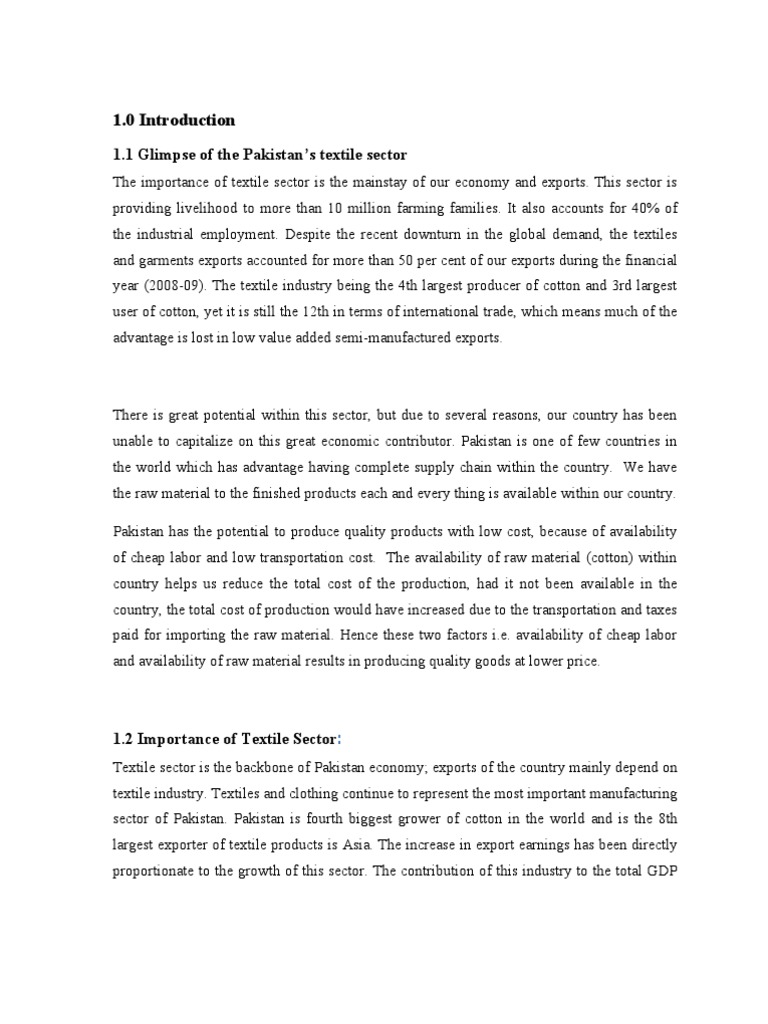 1.0 Introduction

1.1 Glimpse of the Pakistan's textile sector

The importance of textile sector is the mainstay of our economy and exports. This sector is providing livelihood to more than 10 million farming families. It also accounts for 40% of the industrial employment. Despite the recent downturn in the global demand, the textiles and garments exports accounted for more than 50 per cent of our exports during the financial year (2008-09). The textile industry being the 4th largest producer of cotton and 3rd largest user of cotton, yet it is still the 12th in terms of international trade, which means much of the advantage is lost in low value added semi-manufactured exports.

There is great potential within this sector, but due to several reasons, our country has been unable to capitalize on this great economic contributor. Pakistan is one of few countries in the world which has advantage having complete supply chain within the country. We have the raw material to the finished products each and every thing is available within our country.

Pakistan has the potential to produce quality products with low cost, because of availability of cheap labor and low transportation cost. The availability of raw material (cotton) within country helps us reduce the total cost of the production, had it not been available in the country, the total cost of production would have increased due to the transportation and taxes paid for importing the raw material. Hence these two factors i.e. availability of cheap labor and availability of raw material results in producing quality goods at lower price.

1.2 Importance of Textile Sector:

Textile sector is the backbone of Pakistan economy; exports of the country mainly depend on textile industry. Textiles and clothing continue to represent the most important manufacturing sector of Pakistan. Pakistan is fourth biggest grower of cotton in the world and is the 8th largest exporter of textile products is Asia. The increase in export earnings has been directly proportionate to the growth of this sector. The contribution of this industry to the total GDP